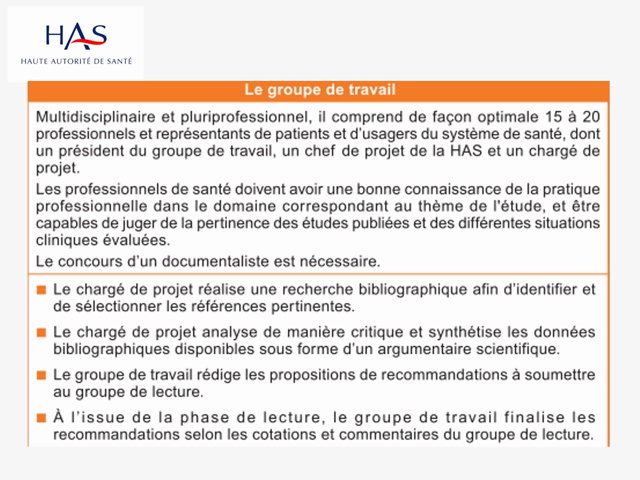 HAS
HAUTE AUTORITÉ DE SANTÉ

Le groupe de travail

Multidisciplinaire et pluriprofessionnel, il comprend de façon optimale 15 à 20 professionnels et représentants de patients et d'usagers du système de santé, dont un président du groupe de travail, un chef de projet de la HAS et un chargé de projet.

Les professionnels de santé doivent avoir une bonne connaissance de la pratique professionnelle dans le domaine correspondant au thème de l'étude, et être capables de juger de la pertinence des études publiées et des différentes situations cliniques évaluées.

Le concours d'un documentaliste est nécessaire.

■ Le chargé de projet réalise une recherche bibliographique afin d'identifier et de sélectionner les références pertinentes.

■ Le chargé de projet analyse de manière critique et synthétise les données bibliographiques disponibles sous forme d'un argumentaire scientifique.

■ Le groupe de travail rédige les propositions de recommandations à soumettre au groupe de lecture.

■ À l'issue de la phase de lecture, le groupe de travail finalise les recommandations selon les cotations et commentaires du groupe de lecture.